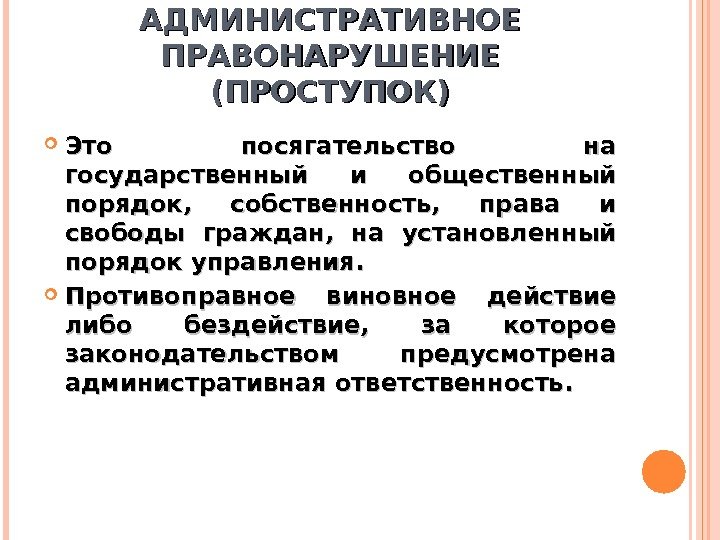 АДМИНИСТРАТИВНОЕ ПРАВОНАРУШЕНИЕ (ПРОСТУПОК)

Это посягательство на государственный и общественный порядок, собственность, права и свободы граждан, на установленный порядок управления.

Противоправное виновное действие либо бездействие, за которое законодательством предусмотрена административная ответственность.